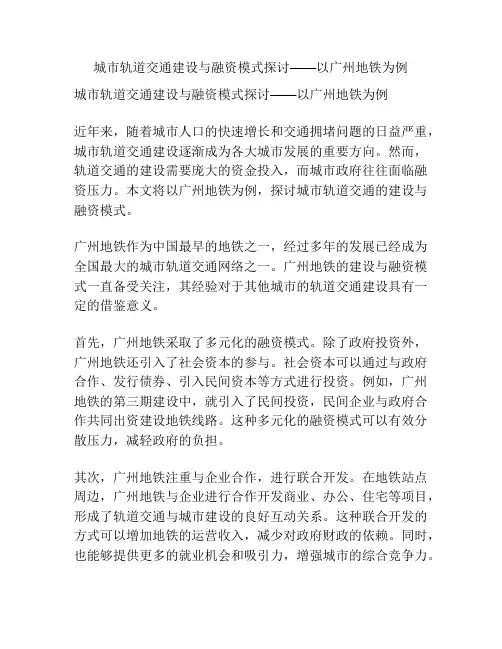 城市轨道交通建设与融资模式探讨——以广州地铁为例

城市轨道交通建设与融资模式探讨——以广州地铁为例

近年来，随着城市人口的快速增长和交通拥堵问题的日益严重，城市轨道交通建设逐渐成为各大城市发展的重要方向。然而，轨道交通的建设需要庞大的资金投入，而城市政府往往面临融资压力。本文将以广州地铁为例，探讨城市轨道交通的建设与融资模式。

广州地铁作为中国最早的地铁之一，经过多年的发展已经成为全国最大的城市轨道交通网络之一。广州地铁的建设与融资模式一直备受关注，其经验对于其他城市的轨道交通建设具有一定的借鉴意义。

首先，广州地铁采取了多元化的融资模式。除了政府投资外，广州地铁还引入了社会资本的参与。社会资本可以通过与政府合作、发行债券、引入民间资本等方式进行投资。例如，广州地铁的第三期建设中，就引入了民间投资，民间企业与政府合作共同出资建设地铁线路。这种多元化的融资模式可以有效分散压力，减轻政府的负担。

其次，广州地铁注重与企业合作，进行联合开发。在地铁站点周边，广州地铁与企业进行合作开发商业、办公、住宅等项目，形成了轨道交通与城市建设的良好互动关系。这种联合开发的方式可以增加地铁的运营收入，减少对政府财政的依赖。同时，也能够提供更多的就业机会和吸引力，增强城市的综合竞争力。